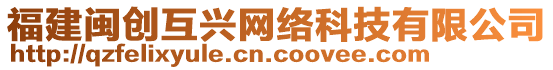 福建闽创互兴网络科技有限公司
http://qzfelixyule.cn.coovee.com